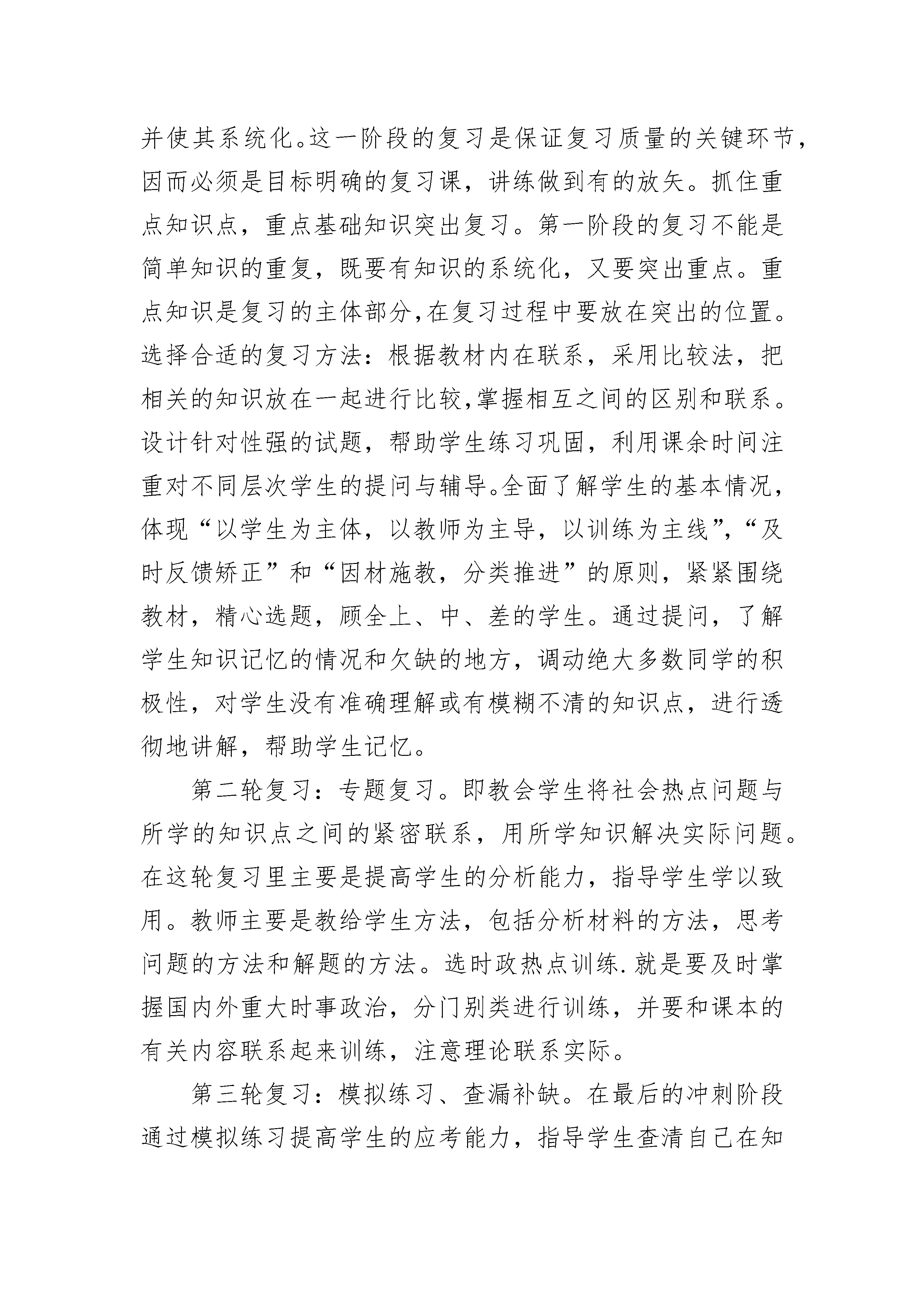 并使其系统化。这一阶段的复习是保证复习质量的关键环节，因而必须是目标明确的复习课，讲练做到有的放矢。抓住重点知识点，重点基础知识突出复习。第一阶段的复习不能是简单知识的重复，既要有知识的系统化，又要突出重点。重点知识是复习的主体部分,在复习过程中要放在突出的位置。选择合适的复习方法：根据教材内在联系，采用比较法，把相关的知识放在一起进行比较,掌握相互之间的区别和联系。设计针对性强的试题，帮助学生练习巩固，利用课余时间注重对不同层次学生的提问与辅导。全面了解学生的基本情况，体现“以学生为主体，以教师为主导，以训练为主线”,“及时反馈矫正”和“因材施教，分类推进”的原则，紧紧围绕教材，精心选题，顾全上、中、差的学生。通过提问，了解学生知识记忆的情况和欠缺的地方，调动绝大多数同学的积极性，对学生没有准确理解或有模糊不清的知识点，进行透彻地讲解，帮助学生记忆。

第二轮复习：专题复习。即教会学生将社会热点问题与所学的知识点之间的紧密联系，用所学知识解决实际问题。在这轮复习里主要是提高学生的分析能力，指导学生学以致用。教师主要是教给学生方法，包括分析材料的方法，思考问题的方法和解题的方法。选时政热点训练.就是要及时掌握国内外重大时事政治，分门别类进行训练，并要和课本的有关内容联系起来训练，注意理论联系实际。

第三轮复习：模拟练习、查漏补缺。在最后的冲刺阶段通过模拟练习提高学生的应考能力，指导学生查清自己在知